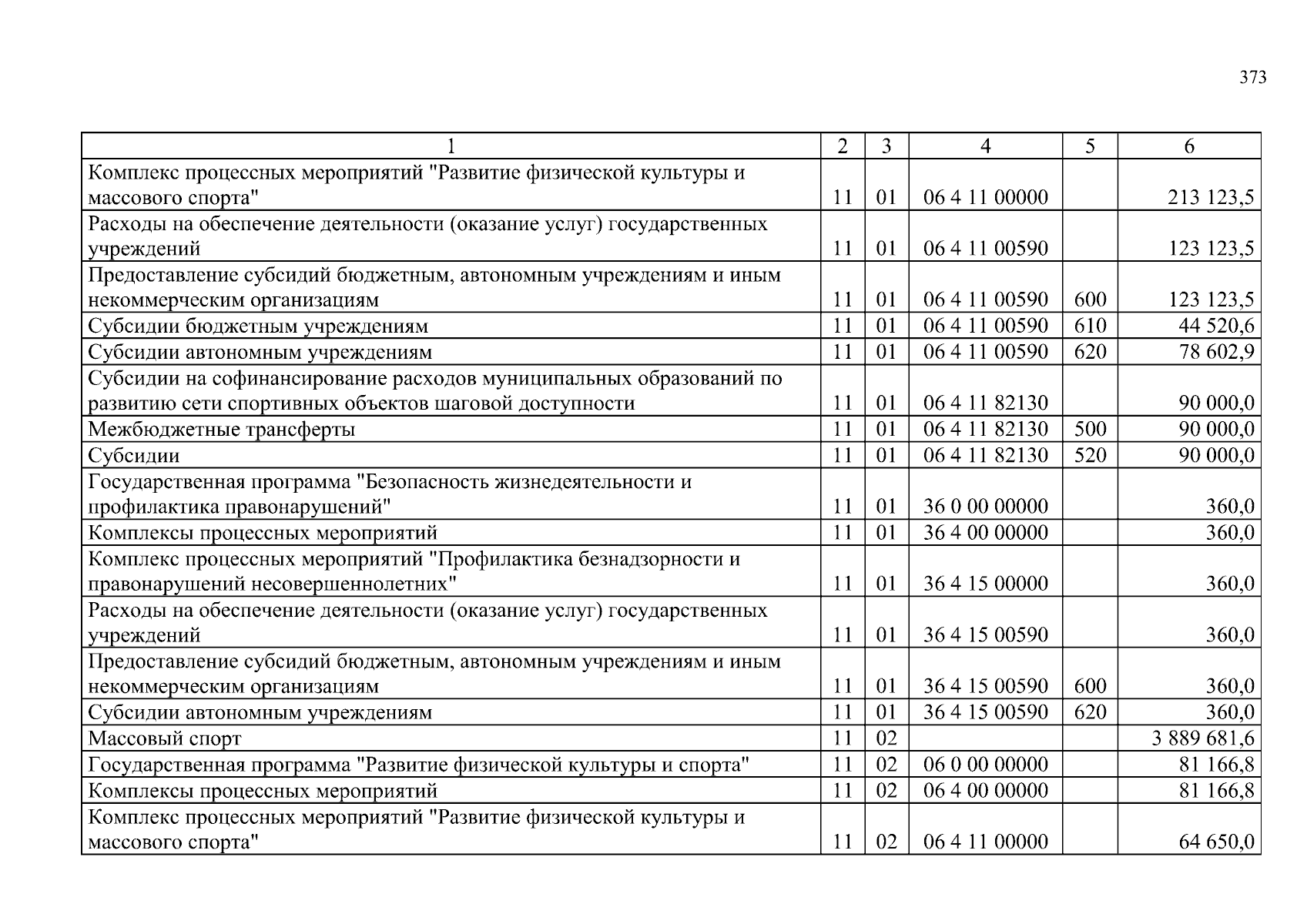 373

| 1 | 2 | 3 | 4 | 5 | 6 |
|---|---|---|---|---|---|
| Комплекс процессных мероприятий "Развитие физической культуры и массового спорта" | 11 | 01 | 06 4 11 00000 | | 213 123,5 |
| Расходы на обеспечение деятельности (оказание услуг) государственных учреждений | 11 | 01 | 06 4 11 00590 | | 123 123,5 |
| Предоставление субсидий бюджетным, автономным учреждениям и иным некоммерческим организациям | 11 | 01 | 06 4 11 00590 | 600 | 123 123,5 |
| Субсидии бюджетным учреждениям | 11 | 01 | 06 4 11 00590 | 610 | 44 520,6 |
| Субсидии автономным учреждениям | 11 | 01 | 06 4 11 00590 | 620 | 78 602,9 |
| Субсидии на софинансирование расходов муниципальных образований по развитию сети спортивных объектов шаговой доступности | 11 | 01 | 06 4 11 82130 | | 90 000,0 |
| Межбюджетные трансферты | 11 | 01 | 06 4 11 82130 | 500 | 90 000,0 |
| Субсидии | 11 | 01 | 06 4 11 82130 | 520 | 90 000,0 |
| Государственная программа "Безопасность жизнедеятельности и профилактика правонарушений" | 11 | 01 | 36 0 00 00000 | | 360,0 |
| Комплексы процессных мероприятий | 11 | 01 | 36 4 00 00000 | | 360,0 |
| Комплекс процессных мероприятий "Профилактика безнадзорности и правонарушений несовершеннолетних" | 11 | 01 | 36 4 15 00000 | | 360,0 |
| Расходы на обеспечение деятельности (оказание услуг) государственных учреждений | 11 | 01 | 36 4 15 00590 | | 360,0 |
| Предоставление субсидий бюджетным, автономным учреждениям и иным некоммерческим организациям | 11 | 01 | 36 4 15 00590 | 600 | 360,0 |
| Субсидии автономным учреждениям | 11 | 01 | 36 4 15 00590 | 620 | 360,0 |
| Массовый спорт | 11 | 02 | | | 3 889 681,6 |
| Государственная программа "Развитие физической культуры и спорта" | 11 | 02 | 06 0 00 00000 | | 81 166,8 |
| Комплексы процессных мероприятий | 11 | 02 | 06 4 00 00000 | | 81 166,8 |
| Комплекс процессных мероприятий "Развитие физической культуры и массового спорта" | 11 | 02 | 06 4 11 00000 | | 64 650,0 |